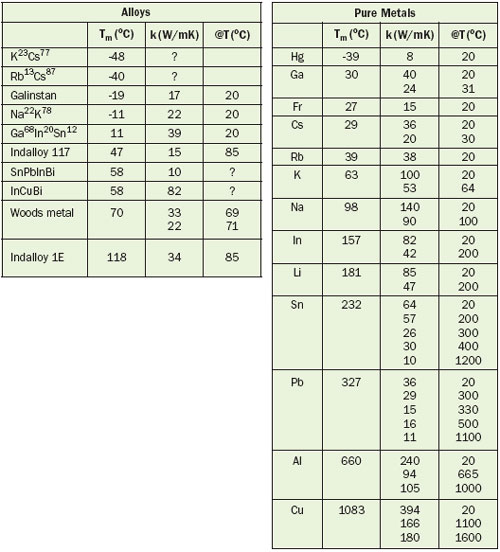 Alloys

| | $T_m$ (°C) | k (W/mK) | @T (°C) |
|---|---|---|---|
| $K^{23}Cs^{77}$ | -48 | ? | |
| $Rb^{13}Cs^{87}$ | -40 | ? | |
| Galinstan | -19 | 17 | 20 |
| $Na^{22}K^{78}$ | -11 | 22 | 20 |
| $Ga^{68}In^{20}Sn^{12}$ | 11 | 39 | 20 |
| Indalloy 117 | 47 | 15 | 85 |
| SnPbInBi | 58 | 10 | ? |
| InCuBi | 58 | 82 | ? |
| Woods metal | 70 | 33 22 | 69 71 |
| Indalloy 1E | 118 | 34 | 85 |

Pure Metals

| | $T_m$ (°C) | k (W/mK) | @T (°C) |
|---|---|---|---|
| Hg | -39 | 8 | 20 |
| Ga | 30 | 40 24 | 20 31 |
| Fr | 27 | 15 | 20 |
| Cs | 29 | 36 20 | 20 30 |
| Rb | 39 | 38 | 20 |
| K | 63 | 100 53 | 20 64 |
| Na | 98 | 140 90 | 20 100 |
| In | 157 | 82 42 | 20 200 |
| Li | 181 | 85 47 | 20 200 |
| Sn | 232 | 64 57 26 30 10 | 20 200 300 400 1200 |
| Pb | 327 | 36 29 15 16 11 | 20 300 330 500 1100 |
| Al | 660 | 240 94 105 | 20 665 1000 |
| Cu | 1083 | 394 166 180 | 20 1100 1600 |